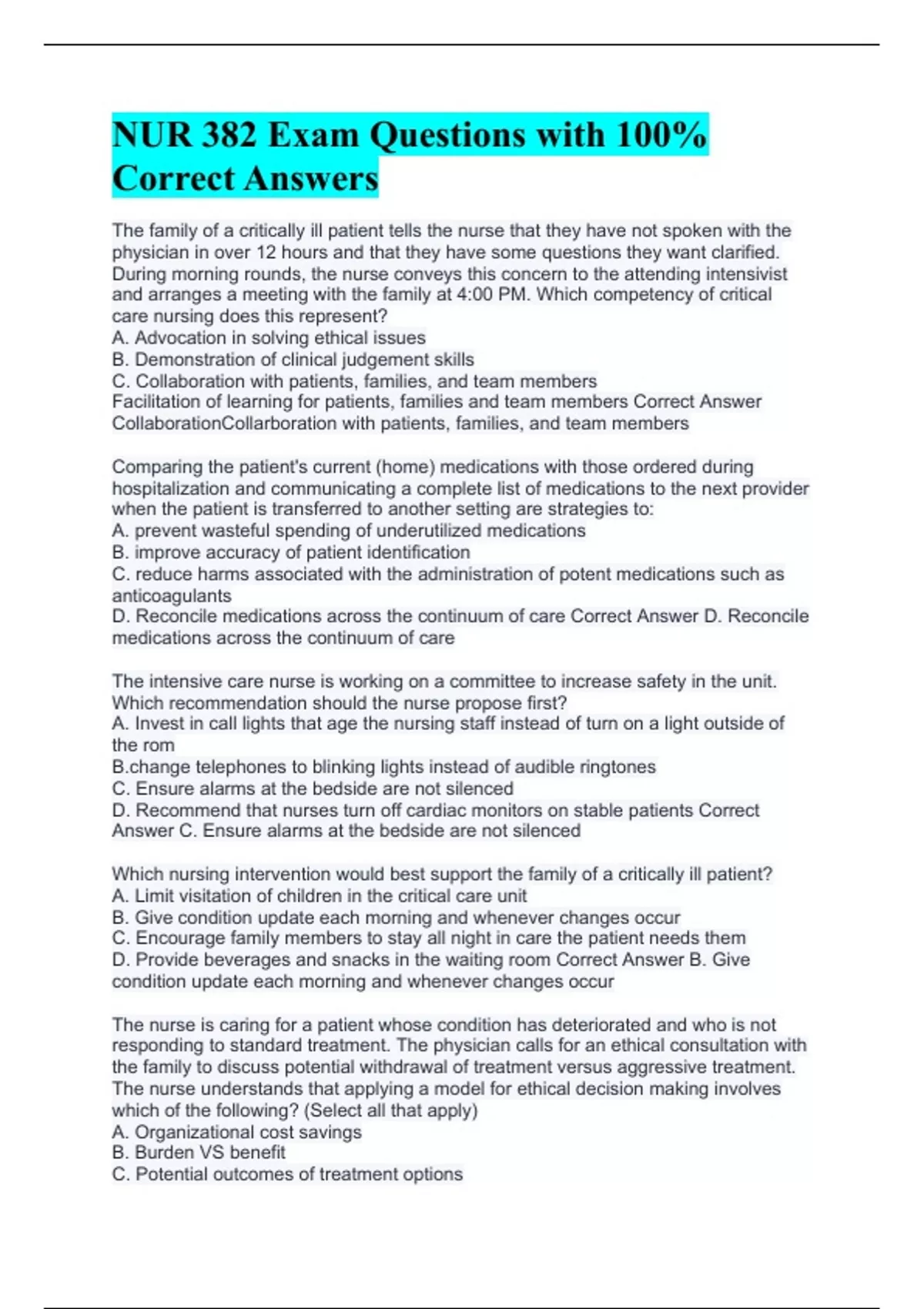 NUR 382 Exam Questions with 100% Correct Answers

The family of a critically ill patient tells the nurse that they have not spoken with the physician in over 12 hours and that they have some questions they want clarified. During morning rounds, the nurse conveys this concern to the attending intensivist and arranges a meeting with the family at 4:00 PM. Which competency of critical care nursing does this represent?
A. Advocation in solving ethical issues
B. Demonstration of clinical judgement skills
C. Collaboration with patients, families, and team members
Facilitation of learning for patients, families and team members Correct Answer CollaborationCollarboration with patients, families, and team members

Comparing the patient's current (home) medications with those ordered during hospitalization and communicating a complete list of medications to the next provider when the patient is transferred to another setting are strategies to:
A. prevent wasteful spending of underutilized medications
B. improve accuracy of patient identification
C. reduce harms associated with the administration of potent medications such as anticoagulants
D. Reconcile medications across the continuum of care Correct Answer D. Reconcile medications across the continuum of care

The intensive care nurse is working on a committee to increase safety in the unit. Which recommendation should the nurse propose first?
A. Invest in call lights that age the nursing staff instead of turn on a light outside of the rom
B.change telephones to blinking lights instead of audible ringtones
C. Ensure alarms at the bedside are not silenced
D. Recommend that nurses turn off cardiac monitors on stable patients Correct Answer C. Ensure alarms at the bedside are not silenced

Which nursing intervention would best support the family of a critically ill patient?
A. Limit visitation of children in the critical care unit
B. Give condition update each morning and whenever changes occur
C. Encourage family members to stay all night in care the patient needs them
D. Provide beverages and snacks in the waiting room Correct Answer B. Give condition update each morning and whenever changes occur

The nurse is caring for a patient whose condition has deteriorated and who is not responding to standard treatment. The physician calls for an ethical consultation with the family to discuss potential withdrawal of treatment versus aggressive treatment. The nurse understands that applying a model for ethical decision making involves which of the following? (Select all that apply)
A. Organizational cost savings
B. Burden VS benefit
C. Potential outcomes of treatment options